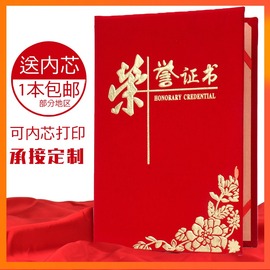 送内芯
1本包邮
部分地区

可内芯打印
承接定制

荣誉证书
HONORARY CREDENTIAL